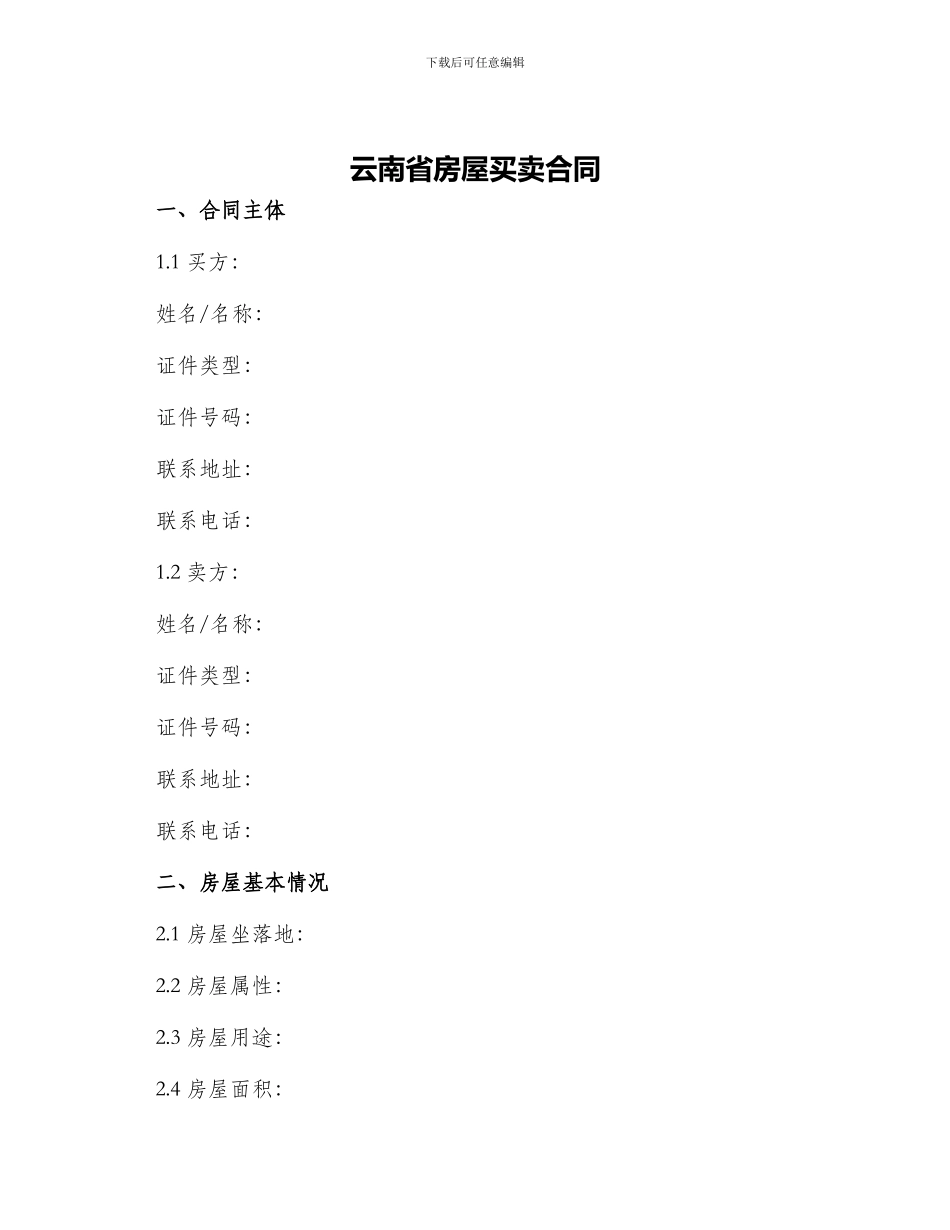 下载后可任意编辑

云南省房屋买卖合同

一、合同主体

1.1 买方：

姓名/名称：

证件类型：

证件号码：

联系地址：

联系电话：

1.2 卖方：

姓名/名称：

证件类型：

证件号码：

联系地址：

联系电话：

二、房屋基本情况

2.1 房屋坐落地：

2.2 房屋属性：

2.3 房屋用途：

2.4 房屋面积：